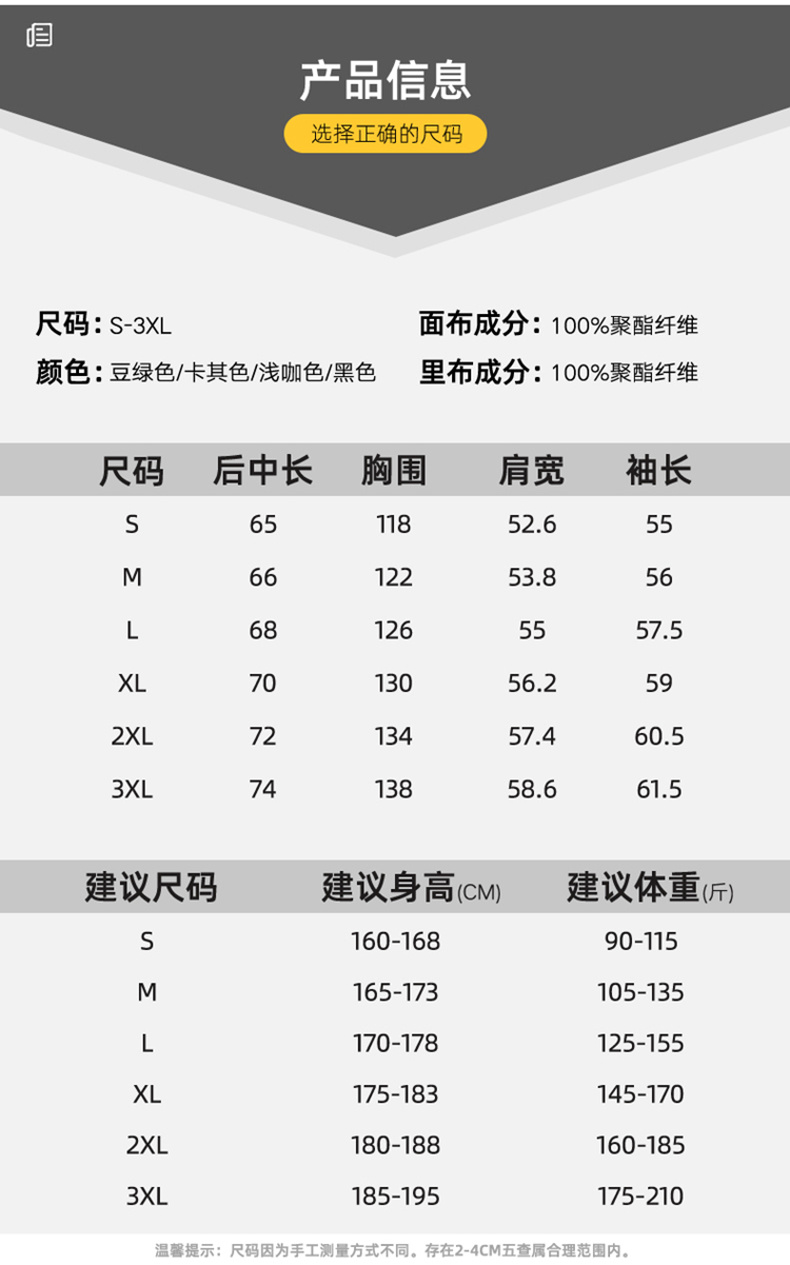 产品信息

选择正确的尺码

尺码：S-3XL
颜色：豆绿色/卡其色/浅咖色/黑色

面布成分：100%聚酯纤维
里布成分：100%聚酯纤维

| 尺码 | 后中长 | 胸围 | 肩宽 | 袖长 |
|---|---|---|---|---|
| S | 65 | 118 | 52.6 | 55 |
| M | 66 | 122 | 53.8 | 56 |
| L | 68 | 126 | 55 | 57.5 |
| XL | 70 | 130 | 56.2 | 59 |
| 2XL | 72 | 134 | 57.4 | 60.5 |
| 3XL | 74 | 138 | 58.6 | 61.5 |

| 建议尺码 | 建议身高(CM) | 建议体重(斤) |
|---|---|---|
| S | 160-168 | 90-115 |
| M | 165-173 | 105-135 |
| L | 170-178 | 125-155 |
| XL | 175-183 | 145-170 |
| 2XL | 180-188 | 160-185 |
| 3XL | 185-195 | 175-210 |

温馨提示：尺码因为手工测量方式不同。存在2-4CM五查属合理范围内。